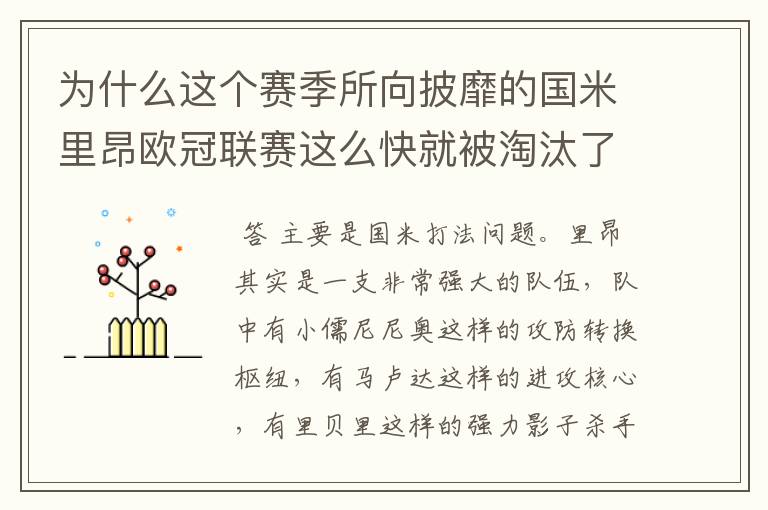 为什么这个赛季所向披靡的国米里昂欧冠联赛这么快就被淘汰了

答 主要是国米打法问题。里昂其实是一支非常强大的队伍，队中有小儒尼尼奥这样的攻防转换枢纽，有马卢达这样的进攻核心，有里贝里这样的强力影子杀手